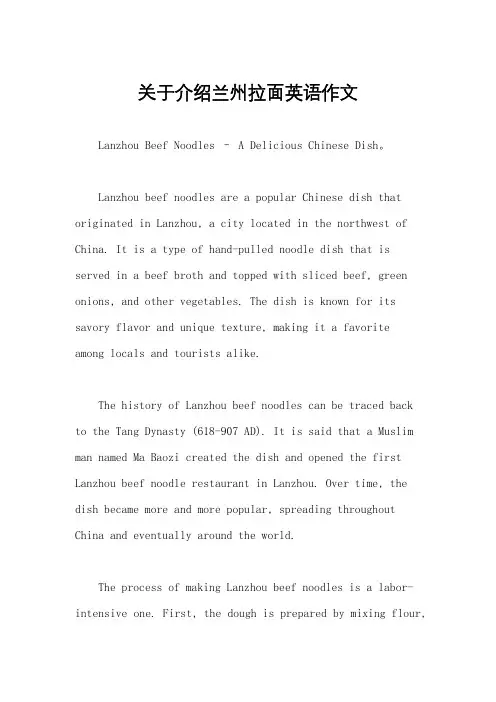 关于介绍兰州拉面英语作文

Lanzhou Beef Noodles – A Delicious Chinese Dish。

Lanzhou beef noodles are a popular Chinese dish that originated in Lanzhou, a city located in the northwest of China. It is a type of hand-pulled noodle dish that is served in a beef broth and topped with sliced beef, green onions, and other vegetables. The dish is known for its savory flavor and unique texture, making it a favorite among locals and tourists alike.

The history of Lanzhou beef noodles can be traced back to the Tang Dynasty (618-907 AD). It is said that a Muslim man named Ma Baozi created the dish and opened the first Lanzhou beef noodle restaurant in Lanzhou. Over time, the dish became more and more popular, spreading throughout China and eventually around the world.

The process of making Lanzhou beef noodles is a labor-intensive one. First, the dough is prepared by mixing flour,